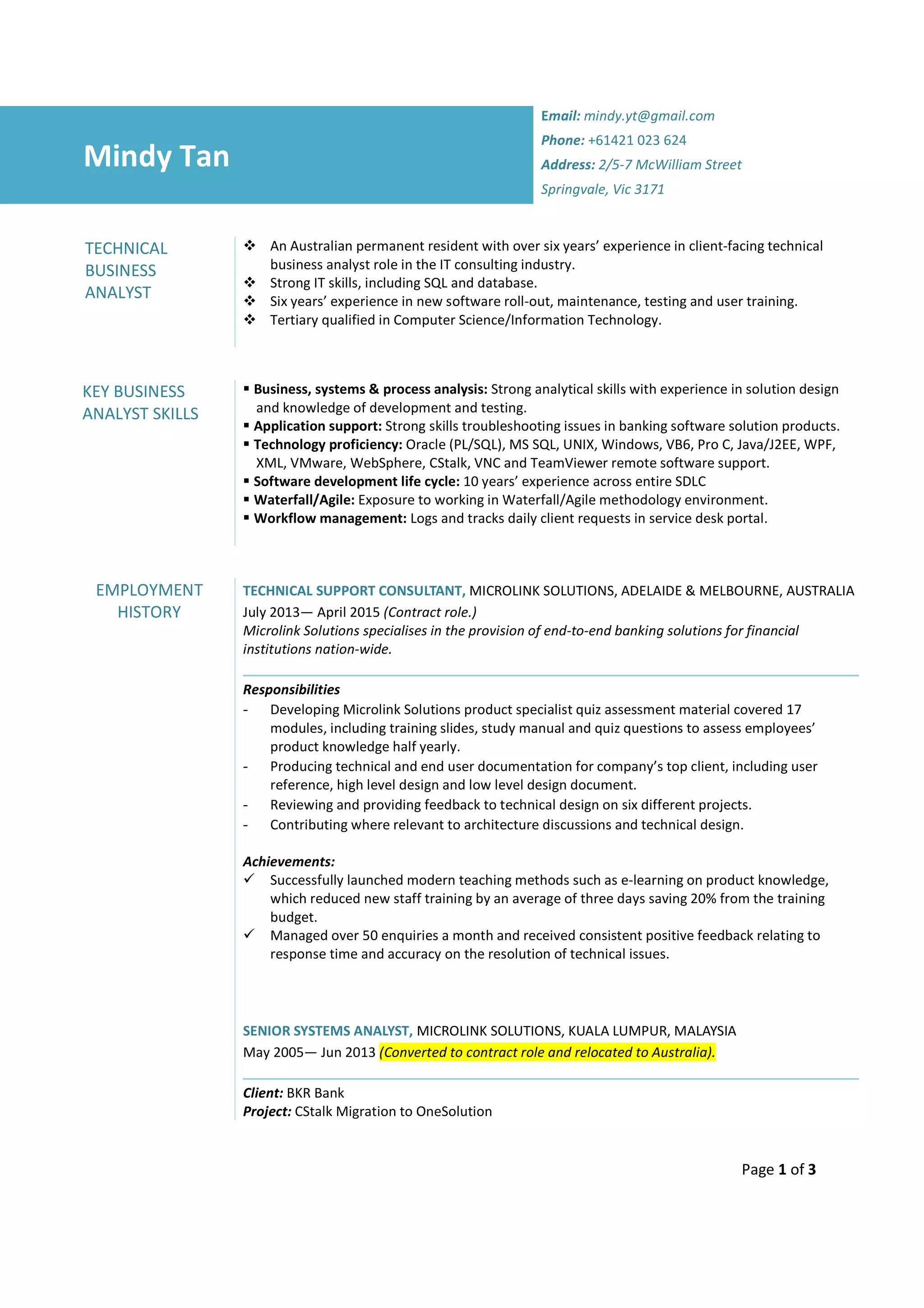 Mindy Tan

Email: mindy.yt@gmail.com
Phone: +61421 023 624
Address: 2/5-7 McWilliam Street
Springvale, Vic 3171

TECHNICAL BUSINESS ANALYST

❖ An Australian permanent resident with over six years' experience in client-facing technical business analyst role in the IT consulting industry.
❖ Strong IT skills, including SQL and database.
❖ Six years' experience in new software roll-out, maintenance, testing and user training.
❖ Tertiary qualified in Computer Science/Information Technology.

KEY BUSINESS ANALYST SKILLS

▪ Business, systems & process analysis: Strong analytical skills with experience in solution design and knowledge of development and testing.
▪ Application support: Strong skills troubleshooting issues in banking software solution products.
▪ Technology proficiency: Oracle (PL/SQL), MS SQL, UNIX, Windows, VB6, Pro C, Java/J2EE, WPF, XML, VMware, WebSphere, CStalk, VNC and TeamViewer remote software support.
▪ Software development life cycle: 10 years' experience across entire SDLC
▪ Waterfall/Agile: Exposure to working in Waterfall/Agile methodology environment.
▪ Workflow management: Logs and tracks daily client requests in service desk portal.

EMPLOYMENT HISTORY

TECHNICAL SUPPORT CONSULTANT, MICROLINK SOLUTIONS, ADELAIDE & MELBOURNE, AUSTRALIA
July 2013— April 2015 (Contract role.)
Microlink Solutions specialises in the provision of end-to-end banking solutions for financial institutions nation-wide.

Responsibilities
- Developing Microlink Solutions product specialist quiz assessment material covered 17 modules, including training slides, study manual and quiz questions to assess employees' product knowledge half yearly.
- Producing technical and end user documentation for company's top client, including user reference, high level design and low level design document.
- Reviewing and providing feedback to technical design on six different projects.
- Contributing where relevant to architecture discussions and technical design.

Achievements:
✓ Successfully launched modern teaching methods such as e-learning on product knowledge, which reduced new staff training by an average of three days saving 20% from the training budget.
✓ Managed over 50 enquiries a month and received consistent positive feedback relating to response time and accuracy on the resolution of technical issues.

SENIOR SYSTEMS ANALYST, MICROLINK SOLUTIONS, KUALA LUMPUR, MALAYSIA
May 2005— Jun 2013 (Converted to contract role and relocated to Australia).

Client: BKR Bank
Project: CStalk Migration to OneSolution

Page 1 of 3